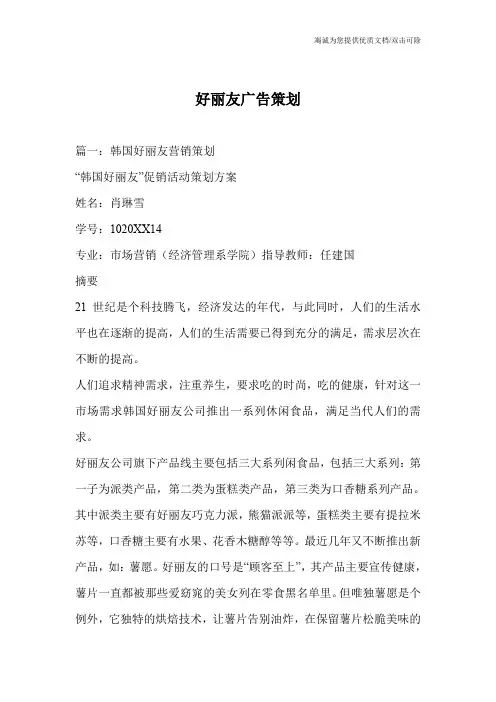 海诚为您提供优质文档/双击可除

好丽友广告策划

篇一：韩国好丽友营销策划

“韩国好丽友”促销活动策划方案

姓名：肖琳雪

学号：1020XX14

专业：市场营销（经济管理系学院）指导教师：任建国

摘要

21 世纪是个科技腾飞，经济发达的年代，与此同时，人们的生活水平也在逐渐的提高，人们的生活需要已得到充分的满足，需求层次在不断的提高。

人们追求精神需求，注重养生，要求吃的时尚，吃的健康，针对这一市场需求韩国好丽友公司推出一系列休闲食品，满足当代人们的需求。

好丽友公司旗下产品线主要包括三大系列闲食品，包括三大系列：第一子为派类产品，第二类为蛋糕类产品，第三类为口香糖系列产品。其中派类主要有好丽友巧克力派，熊猫派派等，蛋糕类主要有提拉米苏等，口香糖主要有水果、花香木糖醇等等。最近几年又不断推出新产品，如：薯愿。好丽友的口号是“顾客至上”，其产品主要宣传健康，薯片一直都被那些爱窈窕的美女列在零食黑名单里。但唯独薯愿是个例外，它独特的烘焙技术，让薯片告别油炸，在保留薯片松脆美味的